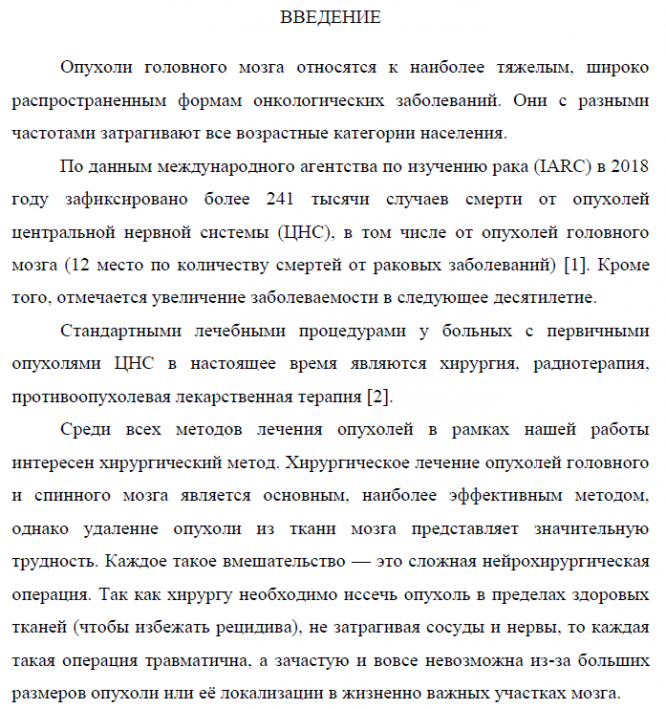 ВВЕДЕНИЕ

Опухоли головного мозга относятся к наиболее тяжелым, широко распространенным формам онкологических заболеваний. Они с разными частотами затрагивают все возрастные категории населения.

По данным международного агентства по изучению рака (IARC) в 2018 году зафиксировано более 241 тысячи случаев смерти от опухолей центральной нервной системы (ЦНС), в том числе от опухолей головного мозга (12 место по количеству смертей от раковых заболеваний) [1]. Кроме того, отмечается увеличение заболеваемости в следующее десятилетие.

Стандартными лечебными процедурами у больных с первичными опухолями ЦНС в настоящее время являются хирургия, радиотерапия, противоопухолевая лекарственная терапия [2].

Среди всех методов лечения опухолей в рамках нашей работы интересен хирургический метод. Хирургическое лечение опухолей головного и спинного мозга является основным, наиболее эффективным методом, однако удаление опухоли из ткани мозга представляет значительную трудность. Каждое такое вмешательство — это сложная нейрохирургическая операция. Так как хирургу необходимо иссечь опухоль в пределах здоровых тканей (чтобы избежать рецидива), не затрагивая сосуды и нервы, то каждая такая операция травматична, а зачастую и вовсе невозможна из-за больших размеров опухоли или её локализации в жизненно важных участках мозга.